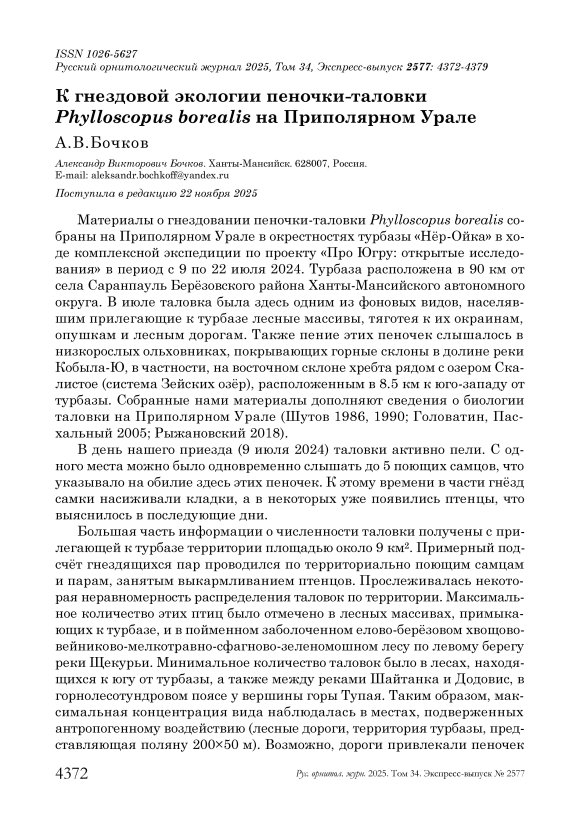 ISSN 1026-5627
Русский орнитологический журнал 2025, Том 34, Экспресс-выпуск 2577: 4372-4379

К гнездовой экологии пеночки-таловки Phylloscopus borealis на Приполярном Урале

А.В.Бочков

Александр Викторович Бочков. Ханты-Мансийск. 628007, Россия. E-mail: aleksandr.bochkoff@yandex.ru

Поступила в редакцию 22 ноября 2025

Материалы о гнездовании пеночки-таловки Phylloscopus borealis собраны на Приполярном Урале в окрестностях турбазы «Нёр-Ойка» в ходе комплексной экспедиции по проекту «Про Югру: открытые исследования» в период с 9 по 22 июля 2024. Турбаза расположена в 90 км от села Саранпауль Берёзовского района Ханты-Мансийского автономного округа. В июле таловка была здесь одним из фоновых видов, населявшим прилегающие к турбазе лесные массивы, тяготея к их окраинам, опушкам и лесным дорогам. Также пение этих пеночек слышалось в низкорослых ольховниках, покрывающих горные склоны в долине реки Кобыла-Ю, в частности, на восточном склоне хребта рядом с озером Скалистое (система Зейских озёр), расположенным в 8.5 км к юго-западу от турбазы. Собранные нами материалы дополняют сведения о биологии таловки на Приполярном Урале (Шутов 1986, 1990; Головатин, Пасхальный 2005; Рыжановский 2018).

В день нашего приезда (9 июля 2024) таловки активно пели. С одного места можно было одновременно слышать до 5 поющих самцов, что указывало на обилие здесь этих пеночек. К этому времени в части гнёзд самки насиживали кладки, а в некоторых уже появились птенцы, что выяснилось в последующие дни.

Большая часть информации о численности таловки получены с прилегающей к турбазе территории площадью около 9 км². Примерный подсчёт гнездящихся пар проводился по территориально поющим самцам и парам, занятым выкармливанием птенцов. Прослеживалась некоторая неравномерность распределения таловок по территории. Максимальное количество этих птиц было отмечено в лесных массивах, примыкающих к турбазе, и в пойменном заболоченном елово-берёзовом хвощово-вейниково-мелкотравно-сфагново-зеленомошном лесу по левому берегу реки Щекурьи. Минимальное количество таловок было в лесах, находящихся к югу от турбазы, а также между реками Шайтанка и Додовис, в горнолесотундровом поясе у вершины горы Тупая. Таким образом, максимальная концентрация вида наблюдалась в местах, подверженных антропогенному воздействию (лесные дороги, территория турбазы, представляющая поляну 200×50 м). Возможно, дороги привлекали пеночек

4372 Рус. орнитол. журн. 2025. Том 34. Экспресс-выпуск № 2577